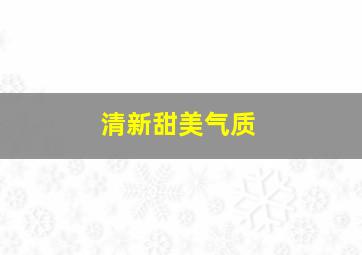 清新甜美气质